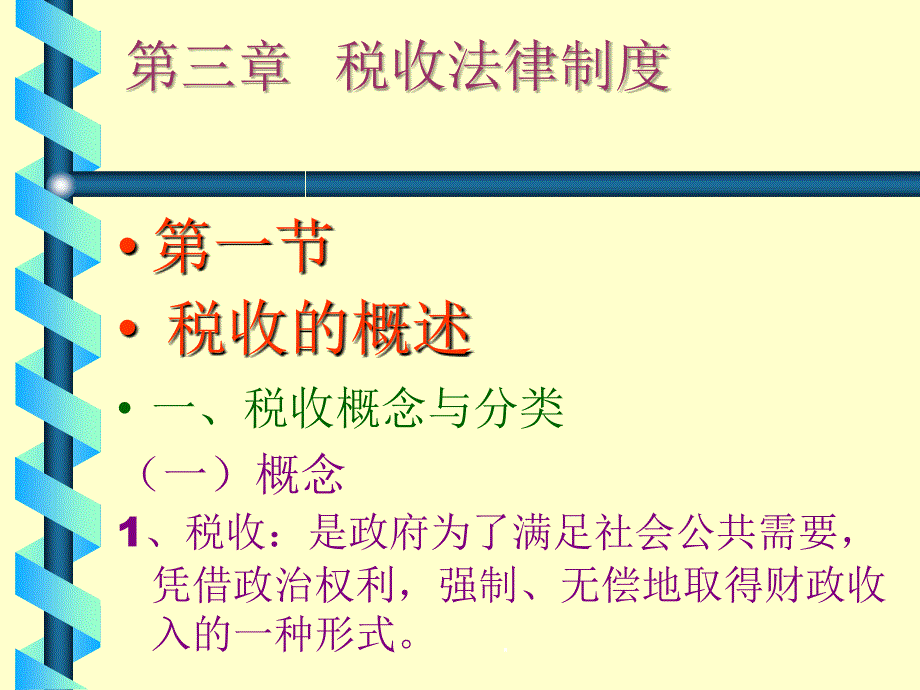 第三章 税收法律制度

• 第一节

• 税收的概述

• 一、税收概念与分类

（一）概念

1、税收：是政府为了满足社会公共需要，凭借政治权利，强制、无偿地取得财政收入的一种形式。